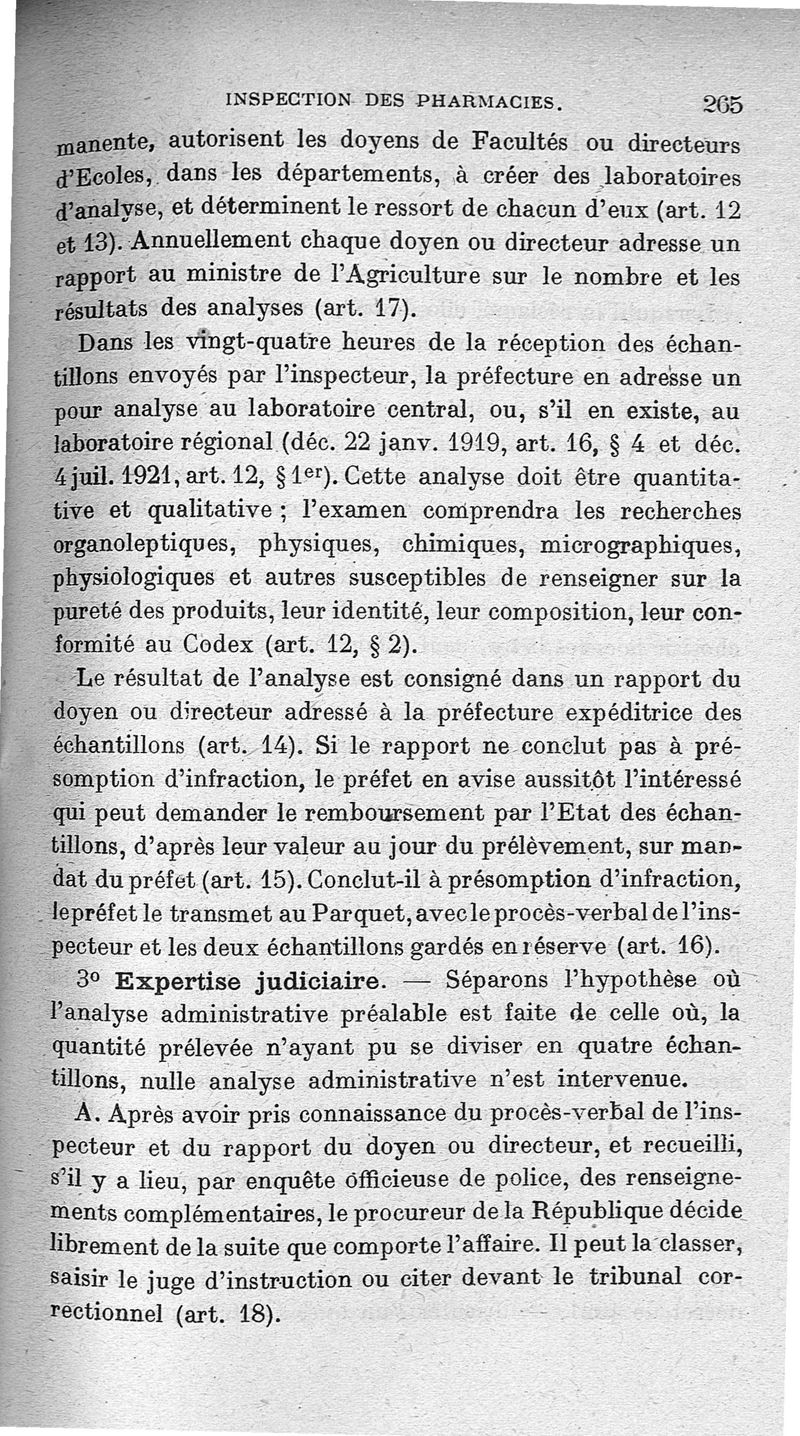 INSPECTION DES PHARMACIES. 265

manente, autorisent les doyens de Facultés ou directeurs d'Ecoles, dans les départements, à créer des laboratoires d'analyse, et déterminent le ressort de chacun d'eux (art. 12 et 13). Annuellement chaque doyen ou directeur adresse un rapport au ministre de l'Agriculture sur le nombre et les résultats des analyses (art. 17).

Dans les vingt-quatre heures de la réception des échantillons envoyés par l'inspecteur, la préfecture en adresse un pour analyse au laboratoire central, ou, s'il en existe, au laboratoire régional (déc. 22 janv. 1919, art. 16, § 4 et déc. 4 juil. 1921, art. 12, § 1er). Cette analyse doit être quantitative et qualitative ; l'examen comprendra les recherches organoleptiques, physiques, chimiques, micrographiques, physiologiques et autres susceptibles de renseigner sur la pureté des produits, leur identité, leur composition, leur conformité au Codex (art. 12, § 2).

Le résultat de l'analyse est consigné dans un rapport du doyen ou directeur adressé à la préfecture expéditrice des échantillons (art. 14). Si le rapport ne conclut pas à présomption d'infraction, le préfet en avise aussitôt l'intéressé qui peut demander le remboursement par l'Etat des échantillons, d'après leur valeur au jour du prélèvement, sur mandat du préfet (art. 15). Conclut-il à présomption d'infraction, le préfet le transmet au Parquet, avec le procès-verbal de l'inspecteur et les deux échantillons gardés en réserve (art. 16).

3° **Expertise judiciaire.** — Séparons l'hypothèse où l'analyse administrative préalable est faite de celle où, la quantité prélevée n'ayant pu se diviser en quatre échantillons, nulle analyse administrative n'est intervenue.

A. Après avoir pris connaissance du procès-verbal de l'inspecteur et du rapport du doyen ou directeur, et recueilli, s'il y a lieu, par enquête officieuse de police, des renseignements complémentaires, le procureur de la République décide librement de la suite que comporte l'affaire. Il peut la classer, saisir le juge d'instruction ou citer devant le tribunal correctionnel (art. 18).